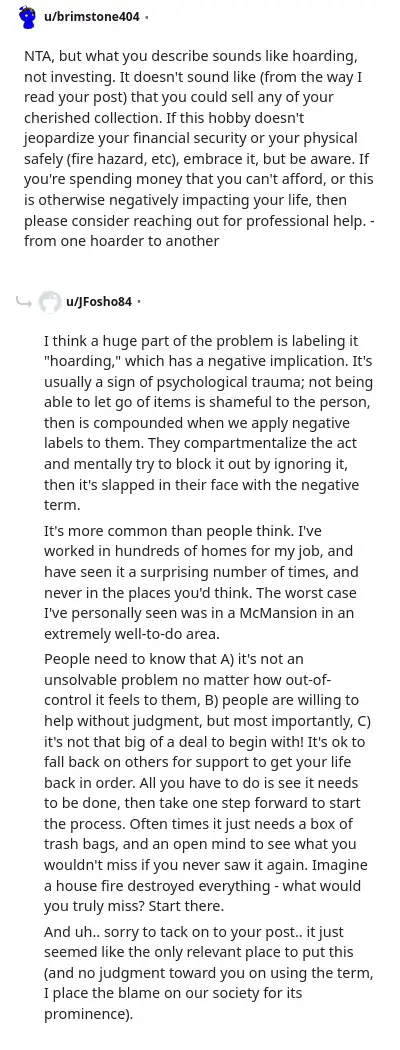 u/brimstone404 •

NTA, but what you describe sounds like hoarding, not investing. It doesn't sound like (from the way I read your post) that you could sell any of your cherished collection. If this hobby doesn't jeopardize your financial security or your physical safely (fire hazard, etc), embrace it, but be aware. If you're spending money that you can't afford, or this is otherwise negatively impacting your life, then please consider reaching out for professional help. - from one hoarder to another

u/JFosho84 •

I think a huge part of the problem is labeling it "hoarding," which has a negative implication. It's usually a sign of psychological trauma; not being able to let go of items is shameful to the person, then is compounded when we apply negative labels to them. They compartmentalize the act and mentally try to block it out by ignoring it, then it's slapped in their face with the negative term.

It's more common than people think. I've worked in hundreds of homes for my job, and have seen it a surprising number of times, and never in the places you'd think. The worst case I've personally seen was in a McMansion in an extremely well-to-do area.

People need to know that A) it's not an unsolvable problem no matter how out-of-control it feels to them, B) people are willing to help without judgment, but most importantly, C) it's not that big of a deal to begin with! It's ok to fall back on others for support to get your life back in order. All you have to do is see it needs to be done, then take one step forward to start the process. Often times it just needs a box of trash bags, and an open mind to see what you wouldn't miss if you never saw it again. Imagine a house fire destroyed everything - what would you truly miss? Start there.

And uh.. sorry to tack on to your post.. it just seemed like the only relevant place to put this (and no judgment toward you on using the term, I place the blame on our society for its prominence).